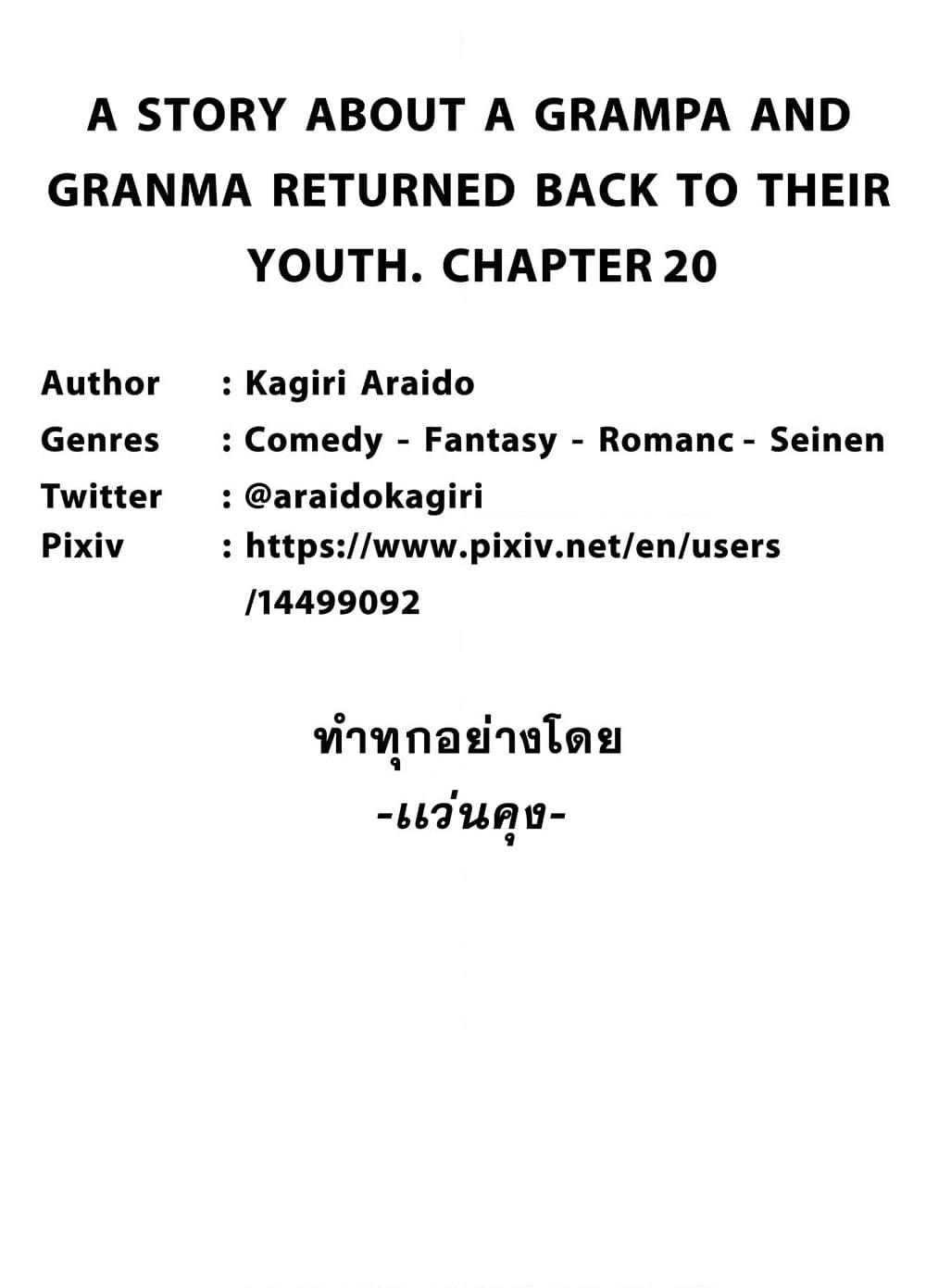 A STORY ABOUT A GRAMPA AND GRANMA RETURNED BACK TO THEIR YOUTH. CHAPTER 20

Author : Kagiri Araido
Genres : Comedy - Fantasy - Romanc - Seinen
Twitter : @araidokagiri
Pixiv : https://www.pixiv.net/en/users/14499092

ทำทุกอย่างโดย
-แว่นคุง-